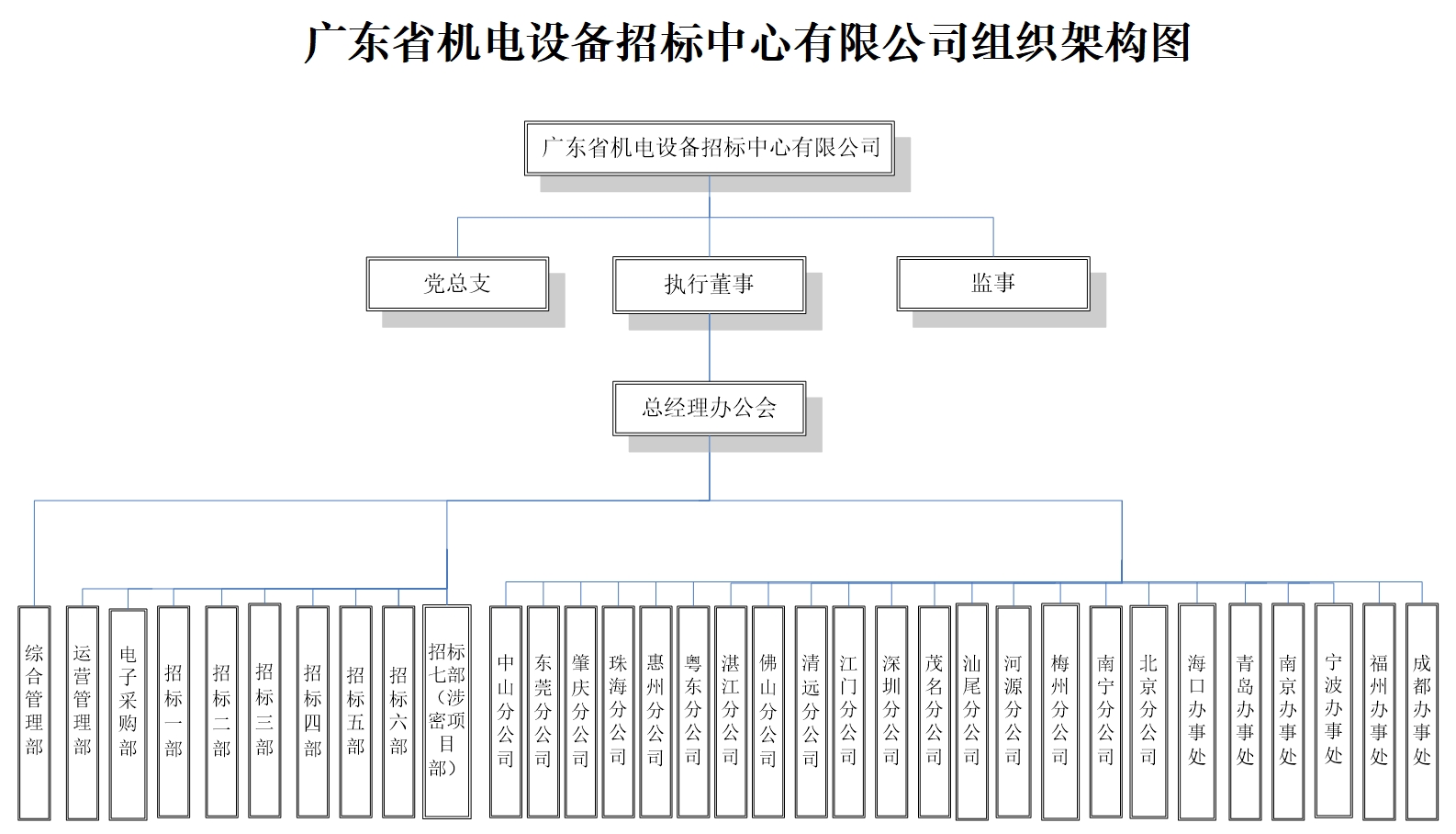 广东省机电设备招标中心有限公司组织架构图

广东省机电设备招标中心有限公司

党总支

执行董事

监事

总经理办公会

综合管理部

运营管理部

电子采购部

招标一部

招标二部

招标三部

招标四部

招标五部

招标六部

招标七部（涉密项目部）

中山分公司

东莞分公司

肇庆分公司

珠海分公司

惠州分公司

粤东分公司

湛江分公司

佛山分公司

清远分公司

江门分公司

深圳分公司

茂名分公司

汕尾分公司

河源分公司

梅州分公司

南宁分公司

北京分公司

海口办事处

青岛办事处

南京办事处

宁波办事处

福州办事处

成都办事处